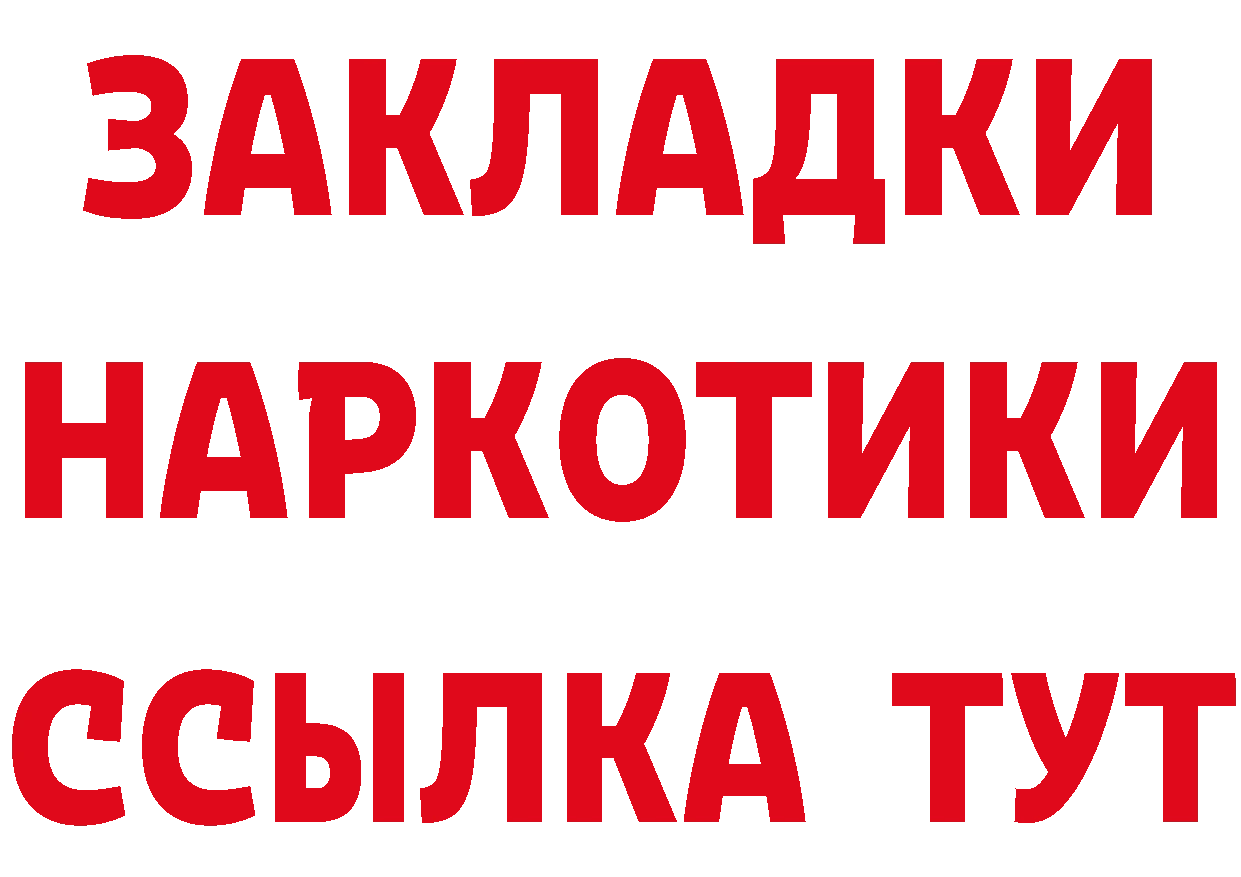 ЗАКЛАДКИ НАРКОТИКИ ССЫЛКА ТУТ